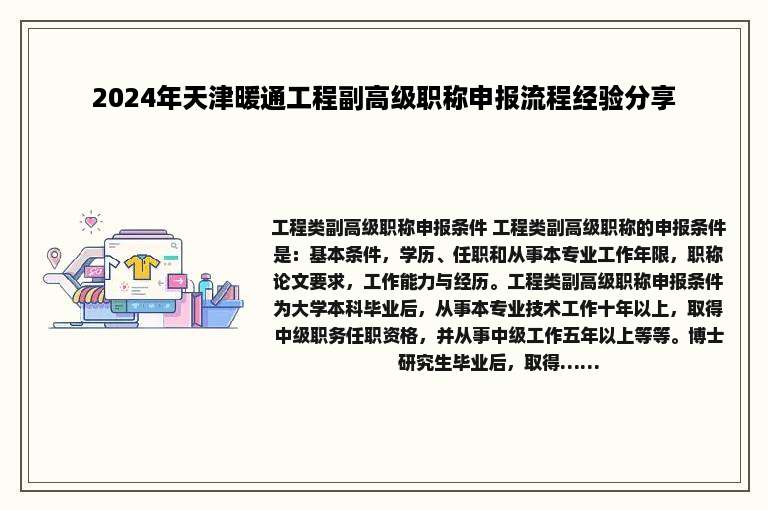 2024年天津暖通工程副高级职称申报流程经验分享

工程类副高级职称申报条件 工程类副高级职称的申报条件是：基本条件，学历、任职和从事本专业工作年限，职称论文要求，工作能力与经历。工程类副高级职称申报条件为大学本科毕业后，从事本专业技术工作十年以上，取得中级职务任职资格，并从事中级工作五年以上等等。博士研究生毕业后，取得......